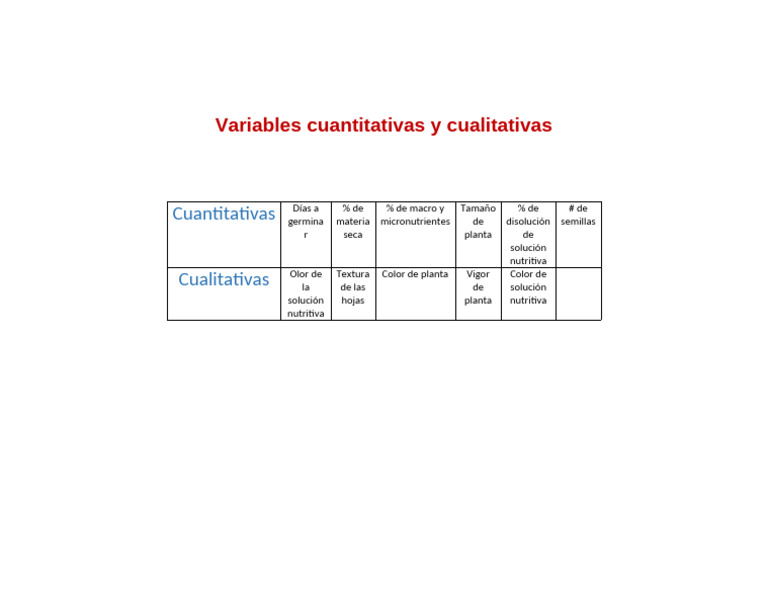 Variables cuantitativas y cualitativas

| Cuantitativas | Días a germinar | % de materia seca | % de macro y micronutrientes | Tamaño de planta | % de disolución de solución nutritiva | # de semillas |
|---|---|---|---|---|---|---|
| Cualitativas | Olor de la solución nutritiva | Textura de las hojas | Color de planta | Vigor de planta | Color de solución nutritiva | |